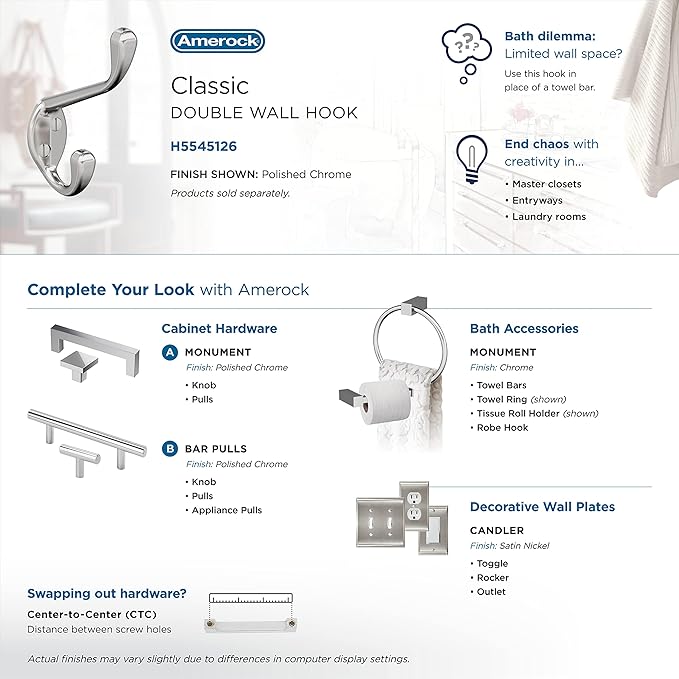 Amerock

Classic
DOUBLE WALL HOOK

H5545126

FINISH SHOWN: Polished Chrome
Products sold separately.

Bath dilemma:
Limited wall space?
Use this hook in place of a towel bar.

End chaos with creativity in...
• Master closets
• Entryways
• Laundry rooms

Complete Your Look with Amerock

Cabinet Hardware

A MONUMENT
Finish: Polished Chrome
• Knob
• Pulls

B BAR PULLS
Finish: Polished Chrome
• Knob
• Pulls
• Appliance Pulls

Bath Accessories

MONUMENT
Finish: Chrome
• Towel Bars
• Towel Ring (shown)
• Tissue Roll Holder (shown)
• Robe Hook

Decorative Wall Plates

CANDLER
Finish: Satin Nickel
• Toggle
• Rocker
• Outlet

Swapping out hardware?
Center-to-Center (CTC)
Distance between screw holes

Actual finishes may vary slightly due to differences in computer display settings.